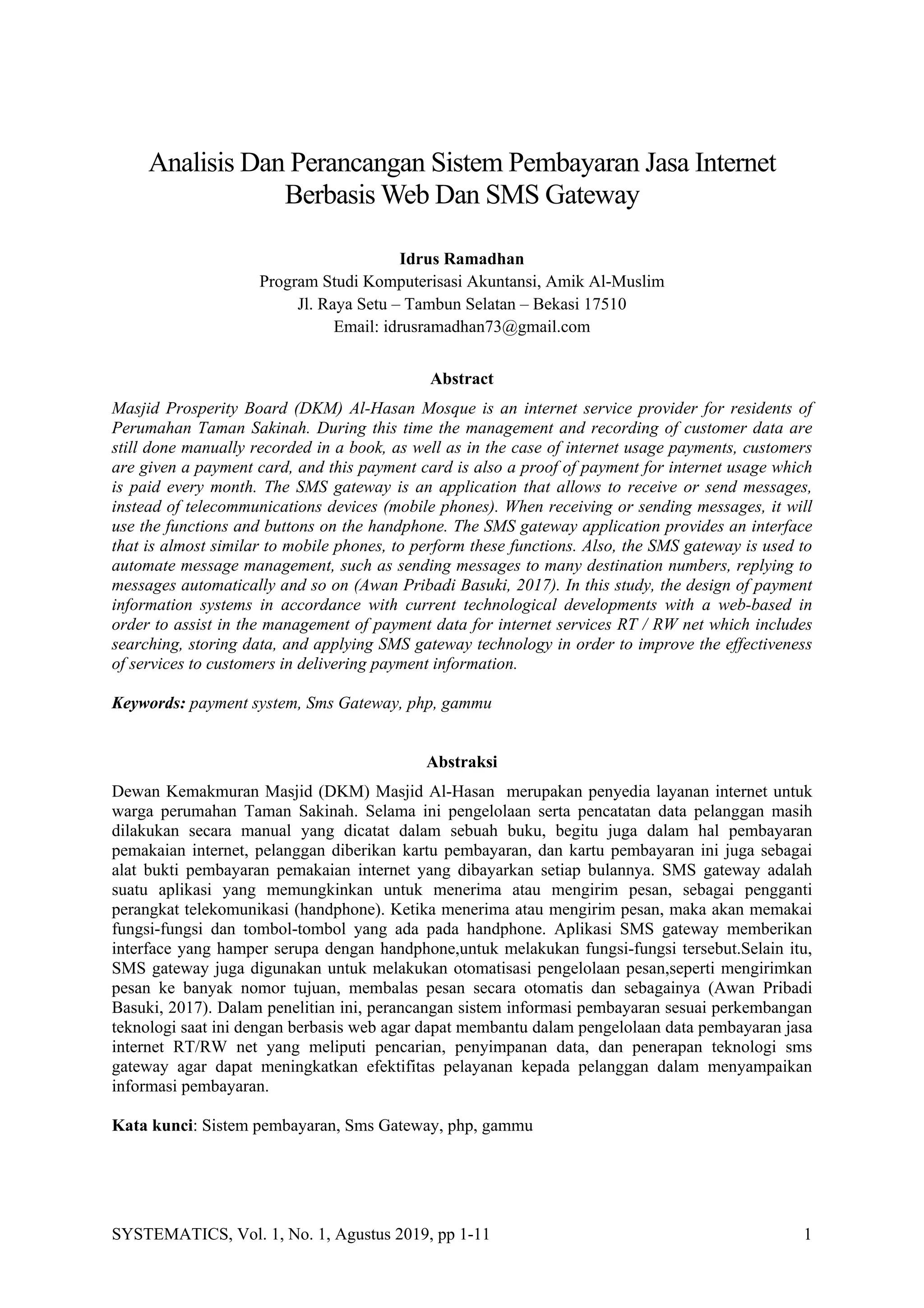 Analisis Dan Perancangan Sistem Pembayaran Jasa Internet Berbasis Web Dan SMS Gateway

Idrus Ramadhan
Program Studi Komputerisasi Akuntansi, Amik Al-Muslim
Jl. Raya Setu – Tambun Selatan – Bekasi 17510
Email: idrusramadhan73@gmail.com

Abstract

Masjid Prosperity Board (DKM) Al-Hasan Mosque is an internet service provider for residents of Perumahan Taman Sakinah. During this time the management and recording of customer data are still done manually recorded in a book, as well as in the case of internet usage payments, customers are given a payment card, and this payment card is also a proof of payment for internet usage which is paid every month. The SMS gateway is an application that allows to receive or send messages, instead of telecommunications devices (mobile phones). When receiving or sending messages, it will use the functions and buttons on the handphone. The SMS gateway application provides an interface that is almost similar to mobile phones, to perform these functions. Also, the SMS gateway is used to automate message management, such as sending messages to many destination numbers, replying to messages automatically and so on (Awan Pribadi Basuki, 2017). In this study, the design of payment information systems in accordance with current technological developments with a web-based in order to assist in the management of payment data for internet services RT / RW net which includes searching, storing data, and applying SMS gateway technology in order to improve the effectiveness of services to customers in delivering payment information.

Keywords: payment system, Sms Gateway, php, gammu

Abstraksi

Dewan Kemakmuran Masjid (DKM) Masjid Al-Hasan merupakan penyedia layanan internet untuk warga perumahan Taman Sakinah. Selama ini pengelolaan serta pencatatan data pelanggan masih dilakukan secara manual yang dicatat dalam sebuah buku, begitu juga dalam hal pembayaran pemakaian internet, pelanggan diberikan kartu pembayaran, dan kartu pembayaran ini juga sebagai alat bukti pembayaran pemakaian internet yang dibayarkan setiap bulannya. SMS gateway adalah suatu aplikasi yang memungkinkan untuk menerima atau mengirim pesan, sebagai pengganti perangkat telekomunikasi (handphone). Ketika menerima atau mengirim pesan, maka akan memakai fungsi-fungsi dan tombol-tombol yang ada pada handphone. Aplikasi SMS gateway memberikan interface yang hamper serupa dengan handphone,untuk melakukan fungsi-fungsi tersebut.Selain itu, SMS gateway juga digunakan untuk melakukan otomatisasi pengelolaan pesan,seperti mengirimkan pesan ke banyak nomor tujuan, membalas pesan secara otomatis dan sebagainya (Awan Pribadi Basuki, 2017). Dalam penelitian ini, perancangan sistem informasi pembayaran sesuai perkembangan teknologi saat ini dengan berbasis web agar dapat membantu dalam pengelolaan data pembayaran jasa internet RT/RW net yang meliputi pencarian, penyimpanan data, dan penerapan teknologi sms gateway agar dapat meningkatkan efektifitas pelayanan kepada pelanggan dalam menyampaikan informasi pembayaran.

Kata kunci: Sistem pembayaran, Sms Gateway, php, gammu

SYSTEMATICS, Vol. 1, No. 1, Agustus 2019, pp 1-11 1